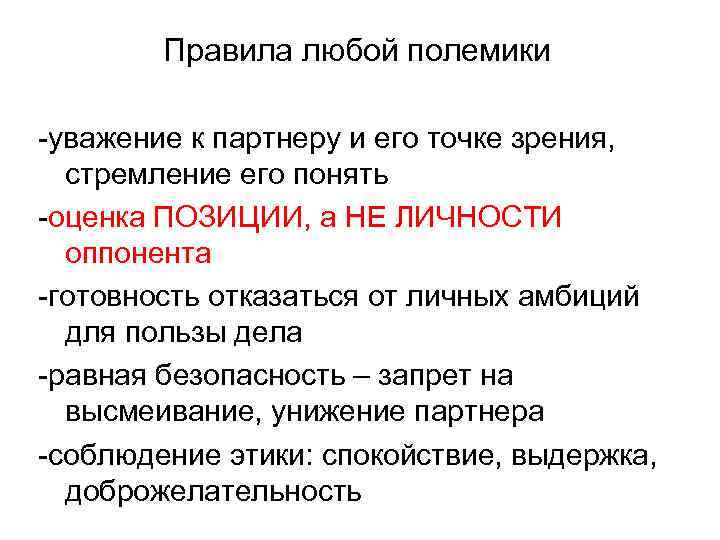 Правила любой полемики

-уважение к партнеру и его точке зрения, стремление его понять

-оценка ПОЗИЦИИ, а НЕ ЛИЧНОСТИ оппонента

-готовность отказаться от личных амбиций для пользы дела

-равная безопасность – запрет на высмеивание, унижение партнера

-соблюдение этики: спокойствие, выдержка, доброжелательность